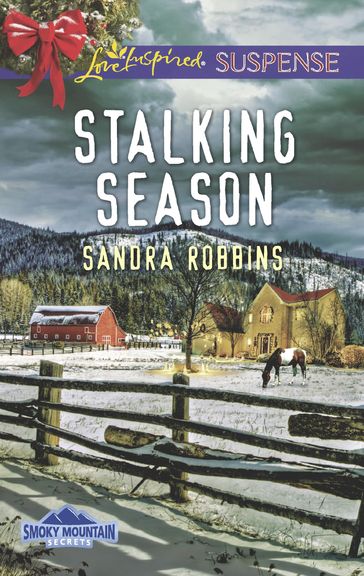 Love Inspired SUSPENSE

STALKING SEASON

SANDRA ROBBINS

SMOKY MOUNTAIN SECRETS